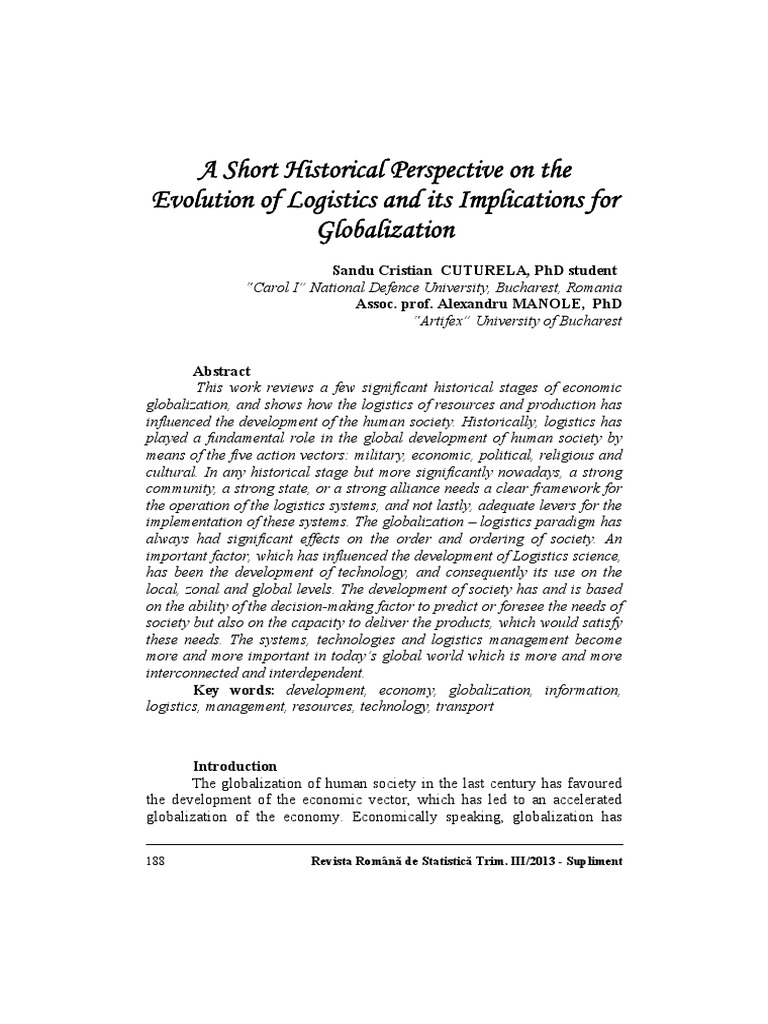 A Short Historical Perspective on the Evolution of Logistics and its Implications for Globalization

Sandu Cristian CUTURELA, PhD student
"Carol I" National Defence University, Bucharest, Romania
Assoc. prof. Alexandru MANOLE, PhD
"Artifex" University of Bucharest

Abstract
This work reviews a few significant historical stages of economic globalization, and shows how the logistics of resources and production has influenced the development of the human society. Historically, logistics has played a fundamental role in the global development of human society by means of the five action vectors: military, economic, political, religious and cultural. In any historical stage but more significantly nowadays, a strong community, a strong state, or a strong alliance needs a clear framework for the operation of the logistics systems, and not lastly, adequate levers for the implementation of these systems. The globalization – logistics paradigm has always had significant effects on the order and ordering of society. An important factor, which has influenced the development of Logistics science, has been the development of technology, and consequently its use on the local, zonal and global levels. The development of society has and is based on the ability of the decision-making factor to predict or foresee the needs of society but also on the capacity to deliver the products, which would satisfy these needs. The systems, technologies and logistics management become more and more important in today's global world which is more and more interconnected and interdependent.
Key words: development, economy, globalization, information, logistics, management, resources, technology, transport

Introduction
The globalization of human society in the last century has favoured the development of the economic vector, which has led to an accelerated globalization of the economy. Economically speaking, globalization has

188 Revista Română de Statistică Trim. III/2013 - Supliment